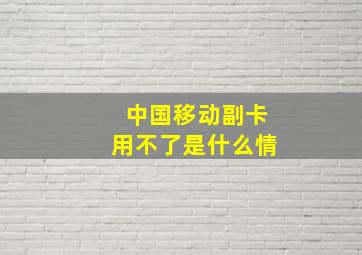 中国移动副卡
用不了是什么情